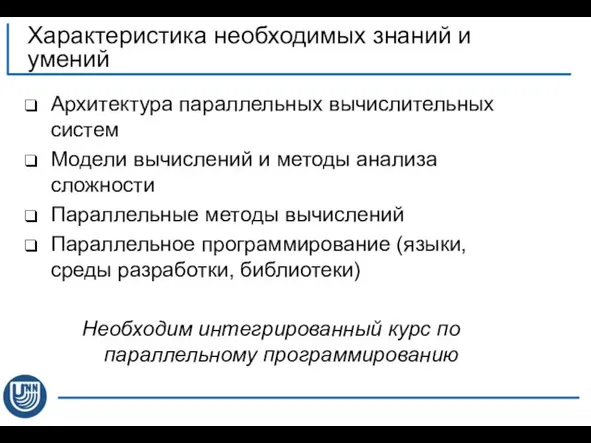 Характеристика необходимых знаний и умений

❑ Архитектура параллельных вычислительных систем
❑ Модели вычислений и методы анализа сложности
❑ Параллельные методы вычислений
❑ Параллельное программирование (языки, среды разработки, библиотеки)

Необходим интегрированный курс по параллельному программированию

UNN